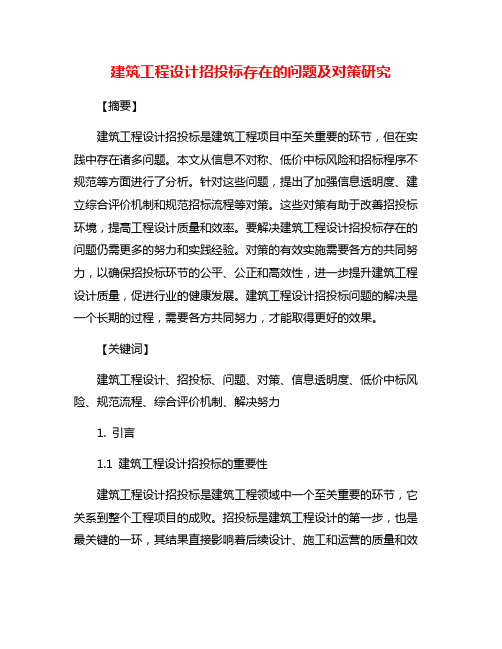 建筑工程设计招投标存在的问题及对策研究

【摘要】

建筑工程设计招投标是建筑工程项目中至关重要的环节，但在实践中存在诸多问题。本文从信息不对称、低价中标风险和招标程序不规范等方面进行了分析。针对这些问题，提出了加强信息透明度、建立综合评价机制和规范招标流程等对策。这些对策有助于改善招投标环境，提高工程设计质量和效率。要解决建筑工程设计招投标存在的问题仍需更多的努力和实践经验。对策的有效实施需要各方的共同努力，以确保招投标环节的公平、公正和高效性，进一步提升建筑工程设计质量，促进行业的健康发展。建筑工程设计招投标问题的解决是一个长期的过程，需要各方共同努力，才能取得更好的效果。

【关键词】

建筑工程设计、招投标、问题、对策、信息透明度、低价中标风险、规范流程、综合评价机制、解决努力

1. 引言

1.1 建筑工程设计招投标的重要性

建筑工程设计招投标是建筑工程领域中一个至关重要的环节，它关系到整个工程项目的成败。招投标是建筑工程设计的第一步，也是最关键的一环，其结果直接影响着后续设计、施工和运营的质量和效